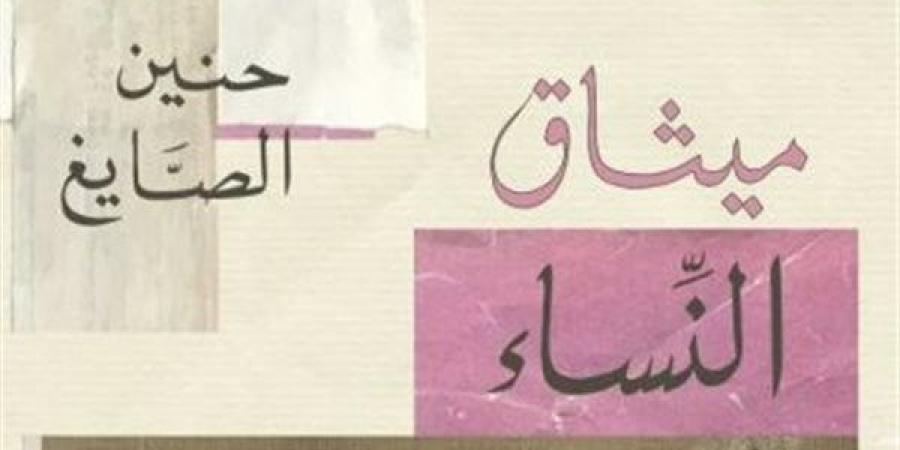 ميثاق
النِّساء

حنين
الصَايغ